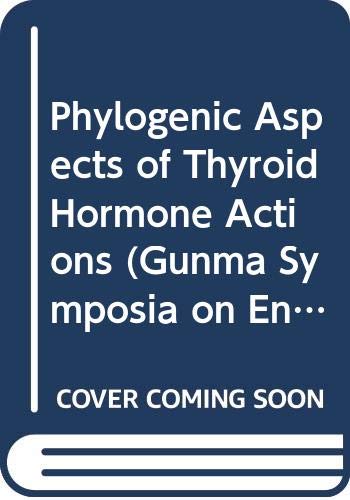 Phylogenic Aspects of Thyroid Hormone Actions (Gunma Symposia on En…

COVER COMING SOON